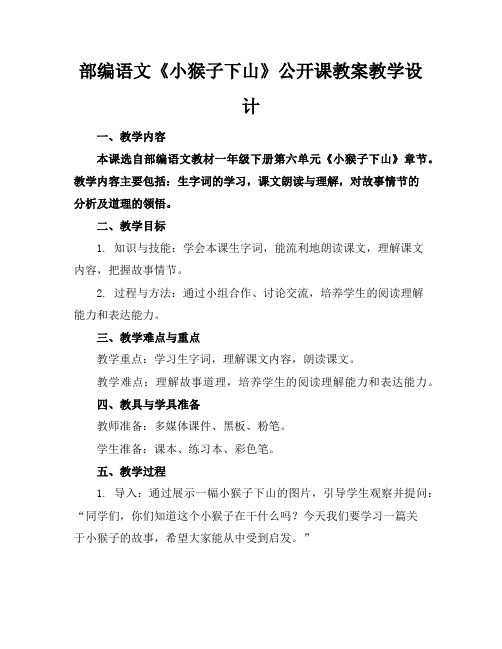 部编语文《小猴子下山》公开课教案教学设计

一、教学内容

本课选自部编语文教材一年级下册第六单元《小猴子下山》章节。教学内容主要包括：生字词的学习，课文朗读与理解，对故事情节的分析及道理的领悟。

二、教学目标

1. 知识与技能：学会本课生字词，能流利地朗读课文，理解课文内容，把握故事情节。

2. 过程与方法：通过小组合作、讨论交流，培养学生的阅读理解能力和表达能力。

三、教学难点与重点

教学重点：学习生字词，理解课文内容，朗读课文。

教学难点：理解故事道理，培养学生的阅读理解能力和表达能力。

四、教具与学具准备

教师准备：多媒体课件、黑板、粉笔。

学生准备：课本、练习本、彩色笔。

五、教学过程

1. 导入：通过展示一幅小猴子下山的图片，引导学生观察并提问：“同学们，你们知道这个小猴子在干什么吗？今天我们要学习一篇关于小猴子的故事，希望大家能从中受到启发。”